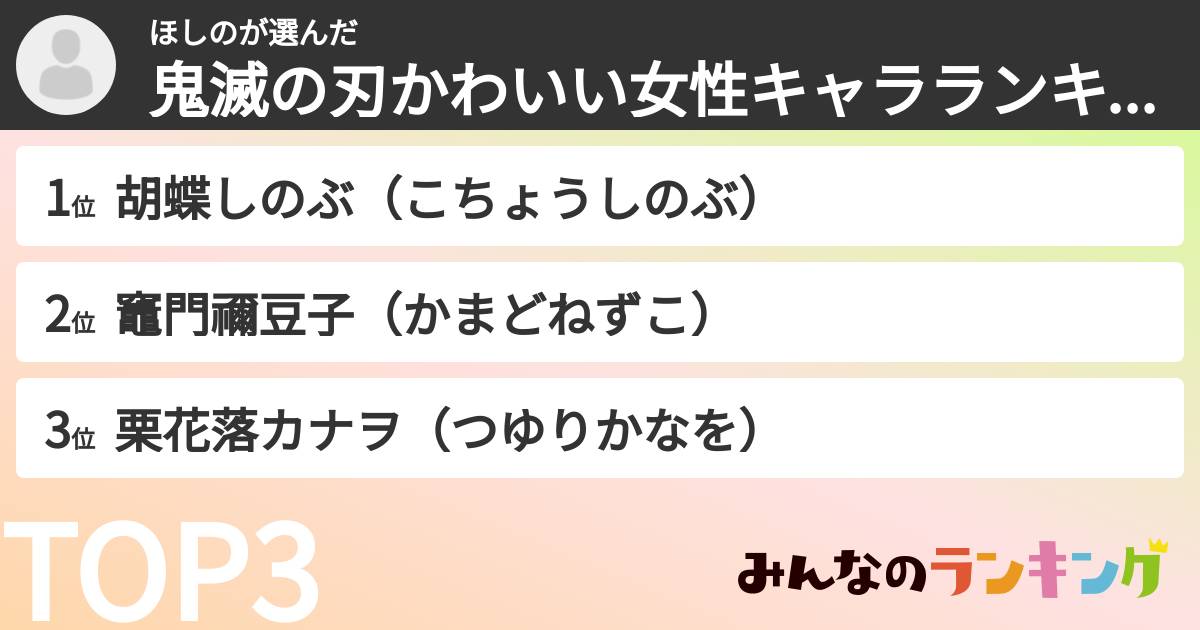 ほしのが選んだ
鬼滅の刃かわいい女性キャラランキ...

1位 胡蝶しのぶ（こちょうしのぶ）

2位 竈門禰豆子（かまどねずこ）

3位 栗花落カナヲ（つゆりかなを）

TOP3

みんなのランキング